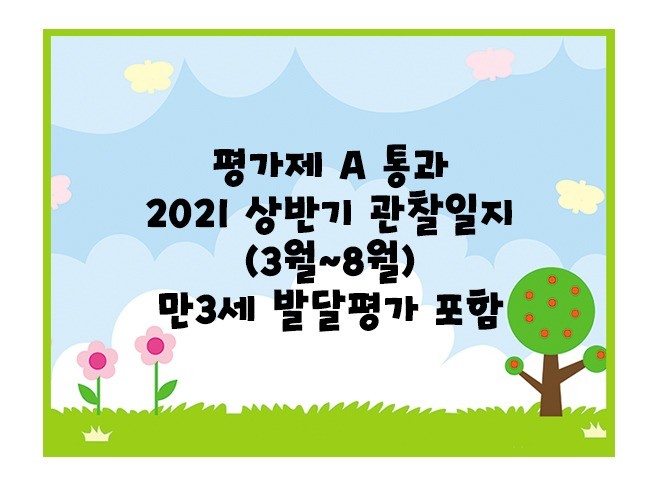 평가제 A 통과
2021 상반기 관찰일지
(3월~8월)
만3세 발달평가 포함